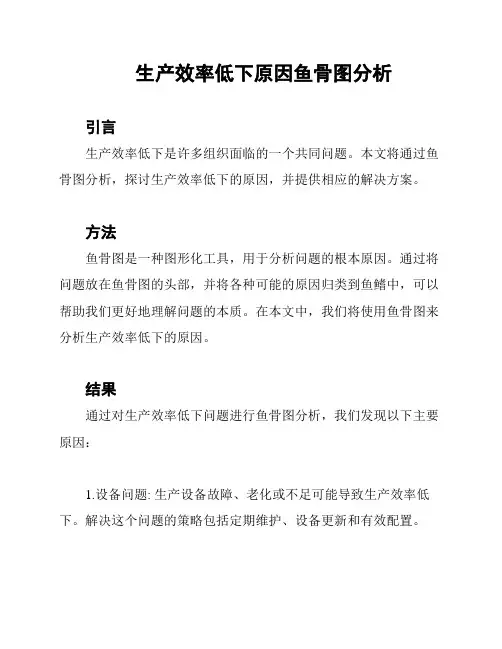 生产效率低下原因鱼骨图分析

引言

生产效率低下是许多组织面临的一个共同问题。本文将通过鱼骨图分析，探讨生产效率低下的原因，并提供相应的解决方案。

方法

鱼骨图是一种图形化工具，用于分析问题的根本原因。通过将问题放在鱼骨图的头部，并将各种可能的原因归类到鱼鳍中，可以帮助我们更好地理解问题的本质。在本文中，我们将使用鱼骨图来分析生产效率低下的原因。

结果

通过对生产效率低下问题进行鱼骨图分析，我们发现以下主要原因：

1.设备问题: 生产设备故障、老化或不足可能导致生产效率低下。解决这个问题的策略包括定期维护、设备更新和有效配置。